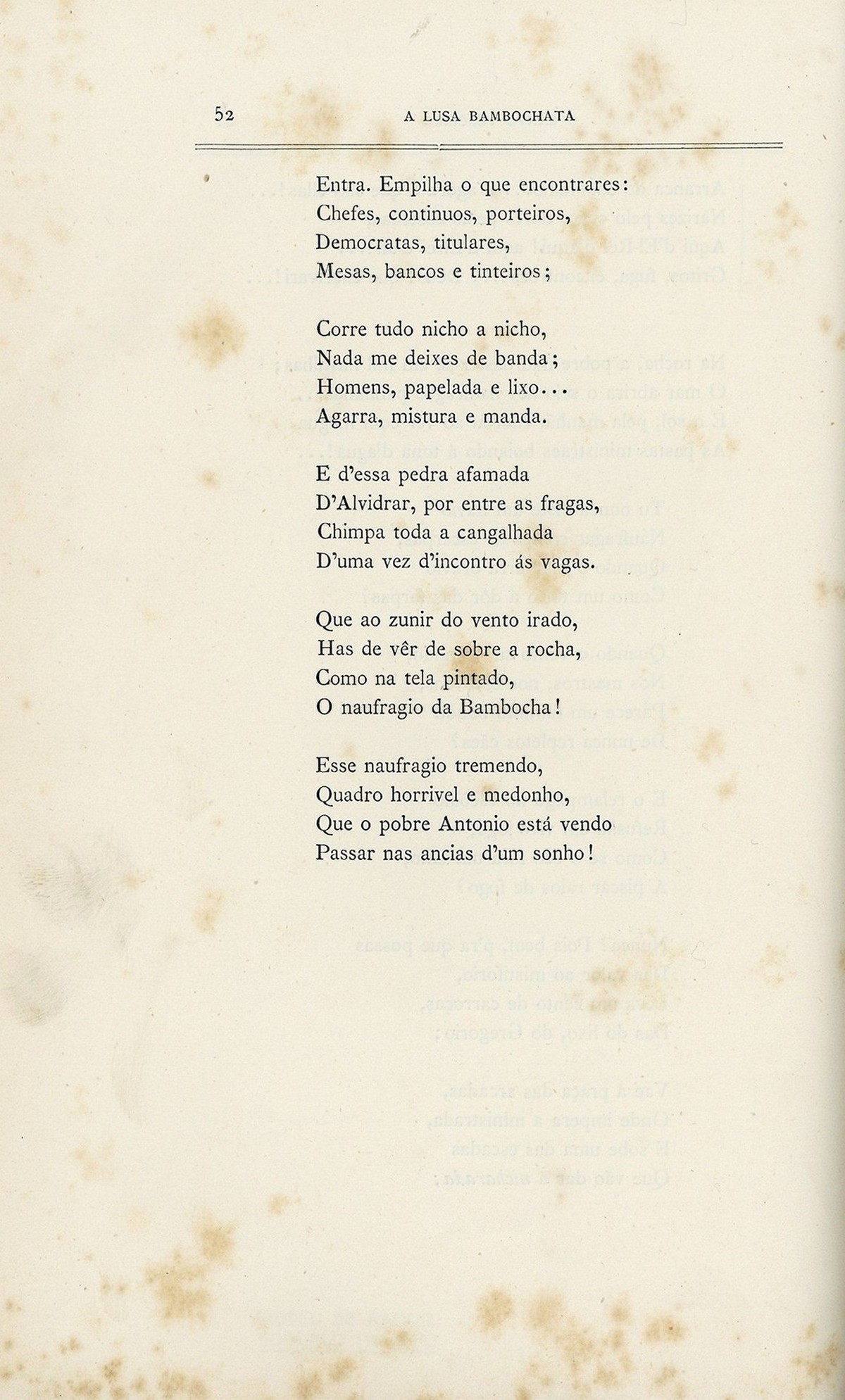 52 A LUSA BAMBOCHATA

Entra. Empilha o que encontrares:
Chefes, continuos, porteiros,
Democratas, titulares,
Mesas, bancos e tinteiros;

Corre tudo nicho a nicho,
Nada me deixes de banda;
Homens, papelada e lixo...
Agarra, mistura e manda.

E d'essa pedra afamada
D'Alvidrar, por entre as fragas,
Chimpa toda a cangalhada
D'uma vez d'incontro ás vagas.

Que ao zunir do vento irado,
Has de vêr de sobre a rocha,
Como na tela pintado,
O naufragio da Bambocha!

Esse naufragio tremendo,
Quadro horrivel e medonho,
Que o pobre Antonio está vendo
Passar nas ancias d'um sonho!